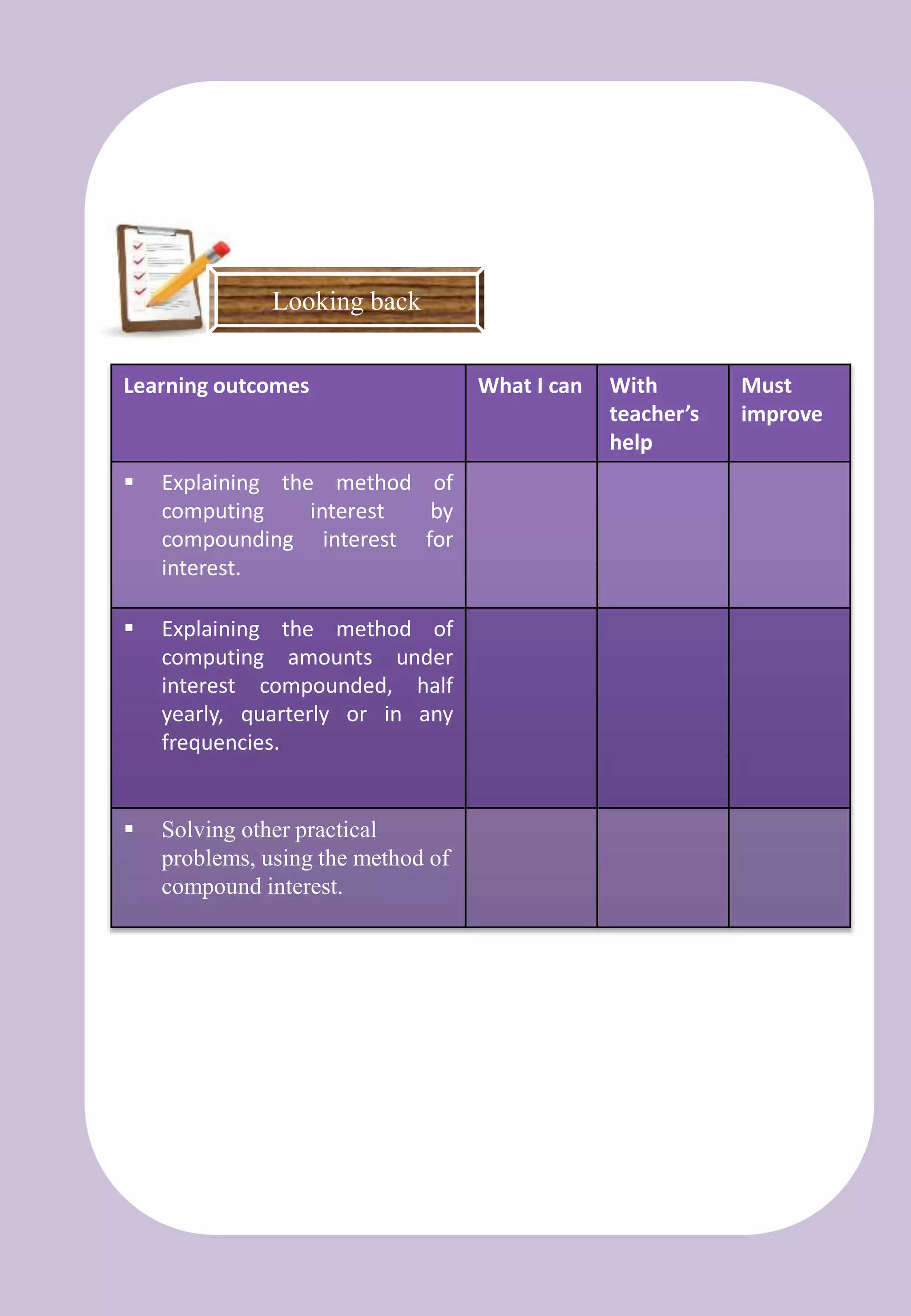 Looking back

| Learning outcomes | What I can | With teacher's help | Must improve |
|---|---|---|---|
| ▪ Explaining the method of computing interest by compounding interest for interest. | | | |
| ▪ Explaining the method of computing amounts under interest compounded, half yearly, quarterly or in any frequencies. | | | |
| ▪ Solving other practical problems, using the method of compound interest. | | | |